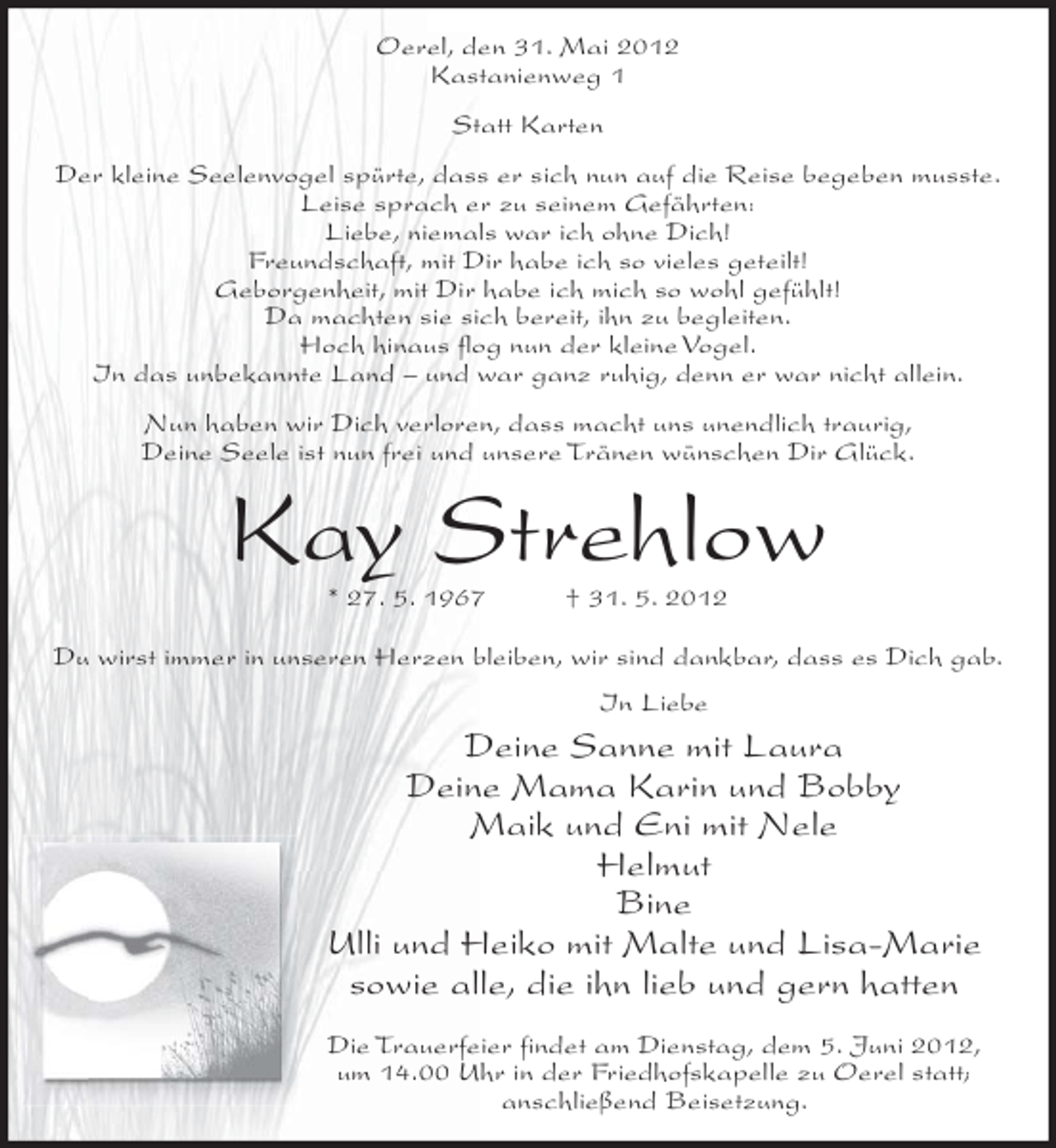 Oerel, den 31. Mai 2012
Kastanienweg 1

Statt Karten

Der kleine Seelenvogel spürte, dass er sich nun auf die Reise begeben musste.
Leise sprach er zu seinem Gefährten:
Liebe, niemals war ich ohne Dich!
Freundschaft, mit Dir habe ich so vieles geteilt!
Geborgenheit, mit Dir habe ich mich so wohl gefühlt!
Da machten sie sich bereit, ihn zu begleiten.
Hoch hinaus flog nun der kleine Vogel.
In das unbekannte Land – und war ganz ruhig, denn er war nicht allein.

Nun haben wir Dich verloren, dass macht uns unendlich traurig,
Deine Seele ist nun frei und unsere Tränen wünschen Dir Glück.

Kay Strehlow

* 27. 5. 1967 † 31. 5. 2012

Du wirst immer in unseren Herzen bleiben, wir sind dankbar, dass es Dich gab.

In Liebe

Deine Sanne mit Laura
Deine Mama Karin und Bobby
Maik und Eni mit Nele
Helmut
Bine
Ulli und Heiko mit Malte und Lisa-Marie
sowie alle, die ihn lieb und gern hatten

Die Trauerfeier findet am Dienstag, dem 5. Juni 2012, um 14.00 Uhr in der Friedhofskapelle zu Oerel statt; anschließend Beisetzung.